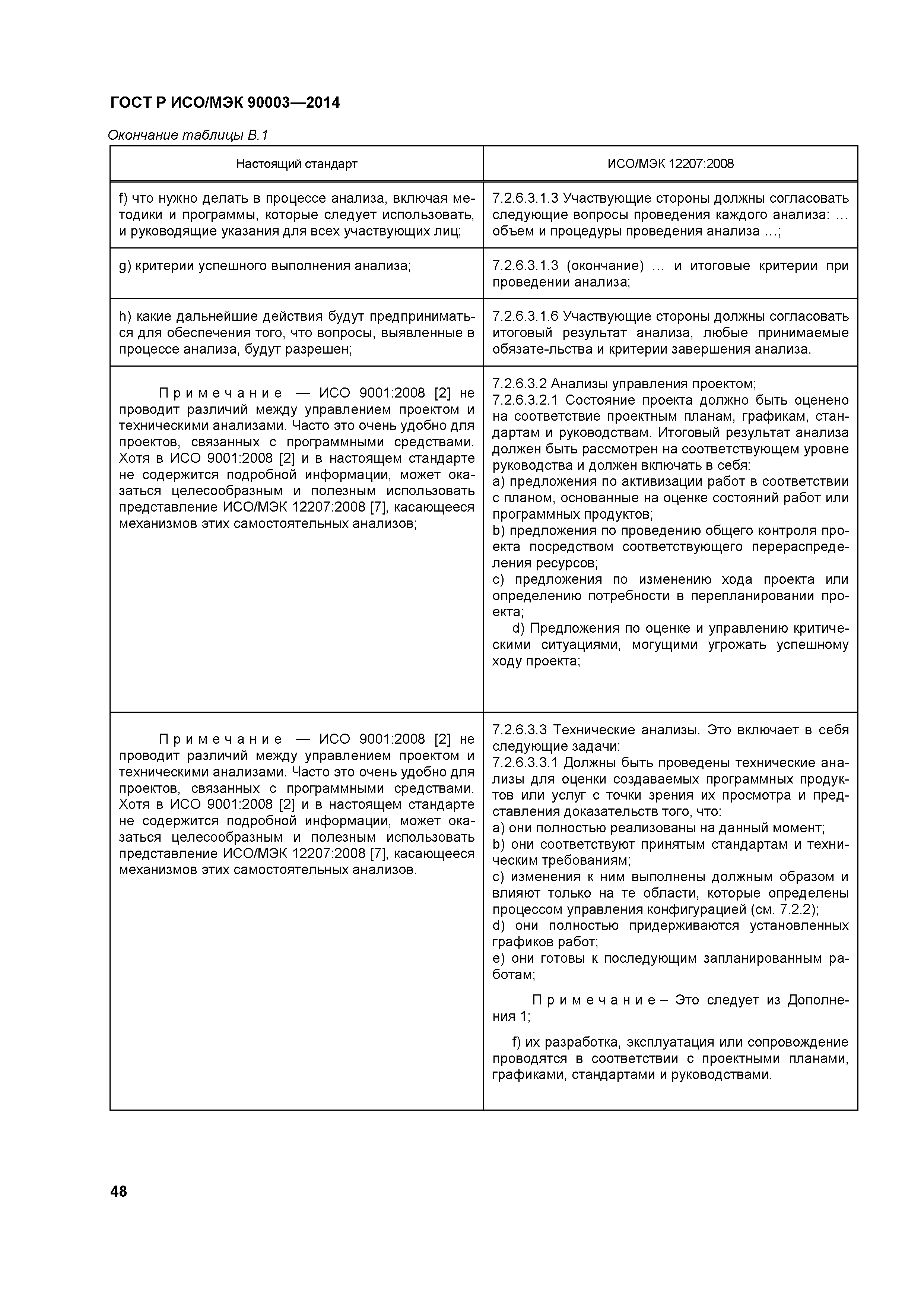 ГОСТ Р ИСО/МЭК 90003—2014

Окончание таблицы В.1

| Настоящий стандарт | ИСО/МЭК 12207:2008 |
|---|---|
| f) что нужно делать в процессе анализа, включая методики и программы, которые следует использовать, и руководящие указания для всех участвующих лиц; | 7.2.6.3.1.3 Участвующие стороны должны согласовать следующие вопросы проведения каждого анализа: … объем и процедуры проведения анализа …; |
| g) критерии успешного выполнения анализа; | 7.2.6.3.1.3 (окончание) … и итоговые критерии при проведении анализа; |
| h) какие дальнейшие действия будут предприниматься для обеспечения того, что вопросы, выявленные в процессе анализа, будут разрешен; | 7.2.6.3.1.6 Участвующие стороны должны согласовать итоговый результат анализа, любые принимаемые обязате-льства и критерии завершения анализа. |
| Примечание — ИСО 9001:2008 [2] не проводит различий между управлением проектом и техническими анализами. Часто это очень удобно для проектов, связанных с программными средствами. Хотя в ИСО 9001:2008 [2] и в настоящем стандарте не содержится подробной информации, может оказаться целесообразным и полезным использовать представление ИСО/МЭК 12207:2008 [7], касающееся механизмов этих самостоятельных анализов; | 7.2.6.3.2 Анализы управления проектом; 7.2.6.3.2.1 Состояние проекта должно быть оценено на соответствие проектным планам, графикам, стандартам и руководствам. Итоговый результат анализа должен быть рассмотрен на соответствующем уровне руководства и должен включать в себя: a) предложения по активизации работ в соответствии с планом, основанные на оценке состояний работ или программных продуктов; b) предложения по проведению общего контроля проекта посредством соответствующего перераспределения ресурсов; c) предложения по изменению хода проекта или определению потребности в перепланировании проекта; d) Предложения по оценке и управлению критическими ситуациями, могущими угрожать успешному ходу проекта; |
| Примечание — ИСО 9001:2008 [2] не проводит различий между управлением проектом и техническими анализами. Часто это очень удобно для проектов, связанных с программными средствами. Хотя в ИСО 9001:2008 [2] и в настоящем стандарте не содержится подробной информации, может оказаться целесообразным и полезным использовать представление ИСО/МЭК 12207:2008 [7], касающееся механизмов этих самостоятельных анализов. | 7.2.6.3.3 Технические анализы. Это включает в себя следующие задачи: 7.2.6.3.3.1 Должны быть проведены технические анализы для оценки создаваемых программных продуктов или услуг с точки зрения их просмотра и представления доказательств того, что: a) они полностью реализованы на данный момент; b) они соответствуют принятым стандартам и техническим требованиям; c) изменения к ним выполнены должным образом и влияют только на те области, которые определены процессом управления конфигурацией (см. 7.2.2); d) они полностью придерживаются установленных графиков работ; e) они готовы к последующим запланированным работам; Примечание – Это следует из Дополнения 1; f) их разработка, эксплуатация или сопровождение проводятся в соответствии с проектными планами, графиками, стандартами и руководствами. |

48